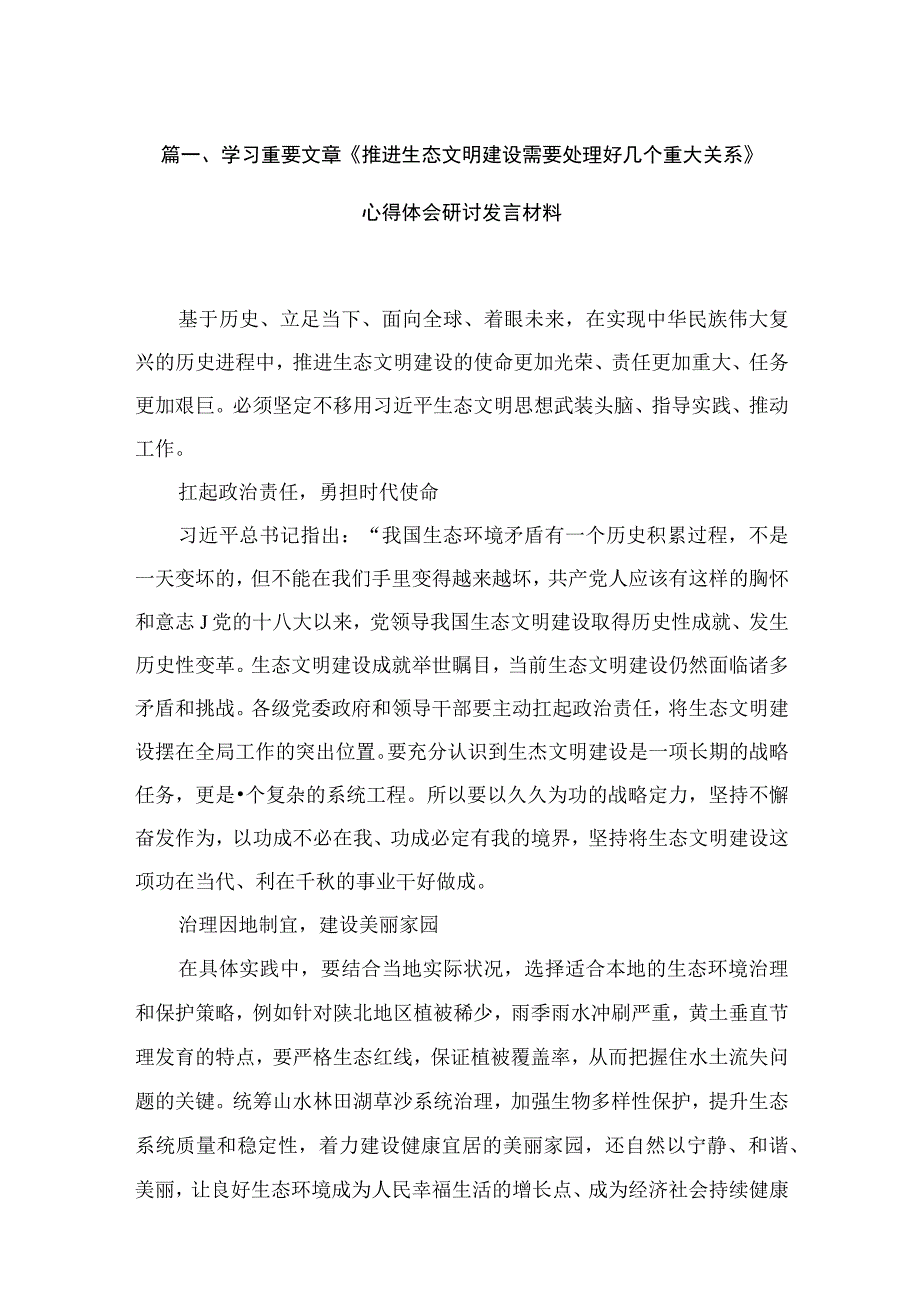 篇一、学习重要文章《推进生态文明建设需要处理好几个重大关系》

心得体会研讨发言材料

基于历史、立足当下、面向全球、着眼未来，在实现中华民族伟大复兴的历史进程中，推进生态文明建设的使命更加光荣、责任更加重大、任务更加艰巨。必须坚定不移用习近平生态文明思想武装头脑、指导实践、推动工作。

扛起政治责任，勇担时代使命

习近平总书记指出：“我国生态环境矛盾有一个历史积累过程，不是一天变坏的，但不能在我们手里变得越来越坏，共产党人应该有这样的胸怀和意志J党的十八大以来，党领导我国生态文明建设取得历史性成就、发生历史性变革。生态文明建设成就举世瞩目，当前生态文明建设仍然面临诸多矛盾和挑战。各级党委政府和领导干部要主动扛起政治责任，将生态文明建设摆在全局工作的突出位置。要充分认识到生杰文明建设是一项长期的战略任务，更是•个复杂的系统工程。所以要以久久为功的战略定力，坚持不懈奋发作为，以功成不必在我、功成必定有我的境界，坚持将生态文明建设这项功在当代、利在千秋的事业干好做成。

治理因地制宜，建设美丽家园

在具体实践中，要结合当地实际状况，选择适合本地的生态环境治理和保护策略，例如针对陕北地区植被稀少，雨季雨水冲刷严重，黄土垂直节理发育的特点，要严格生态红线，保证植被覆盖率，从而把握住水土流失问题的关键。统筹山水林田湖草沙系统治理，加强生物多样性保护，提升生态系统质量和稳定性，着力建设健康宜居的美丽家园，还自然以宁静、和谐、美丽，让良好生态环境成为人民幸福生活的增长点、成为经济社会持续健康